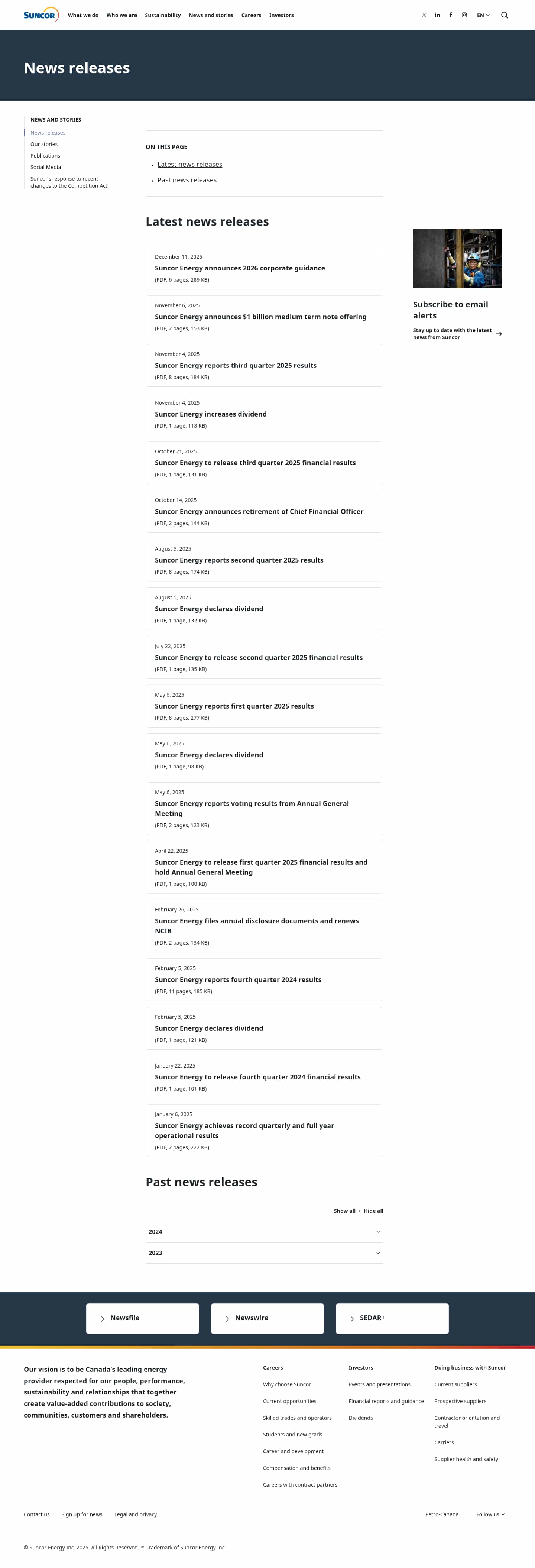 SUNCOR What we do Who we are Sustainability News and stories Careers Investors EN

News releases

NEWS AND STORIES
News releases
Our stories
Publications
Social Media
Suncor's response to recent changes to the Competition Act

ON THIS PAGE
• Latest news releases
• Past news releases

Latest news releases

December 11, 2025
Suncor Energy announces 2026 corporate guidance
(PDF, 6 pages, 289 KB)

November 6, 2025
Suncor Energy announces $1 billion medium term note offering
(PDF, 2 pages, 153 KB)

November 4, 2025
Suncor Energy reports third quarter 2025 results
(PDF, 8 pages, 184 KB)

November 4, 2025
Suncor Energy increases dividend
(PDF, 1 page, 118 KB)

October 21, 2025
Suncor Energy to release third quarter 2025 financial results
(PDF, 1 page, 131 KB)

October 14, 2025
Suncor Energy announces retirement of Chief Financial Officer
(PDF, 2 pages, 144 KB)

August 5, 2025
Suncor Energy reports second quarter 2025 results
(PDF, 8 pages, 174 KB)

August 5, 2025
Suncor Energy declares dividend
(PDF, 1 page, 132 KB)

July 22, 2025
Suncor Energy to release second quarter 2025 financial results
(PDF, 1 page, 135 KB)

May 6, 2025
Suncor Energy reports first quarter 2025 results
(PDF, 8 pages, 277 KB)

May 6, 2025
Suncor Energy declares dividend
(PDF, 1 page, 98 KB)

May 6, 2025
Suncor Energy reports voting results from Annual General Meeting
(PDF, 2 pages, 123 KB)

April 22, 2025
Suncor Energy to release first quarter 2025 financial results and hold Annual General Meeting
(PDF, 1 page, 100 KB)

February 26, 2025
Suncor Energy files annual disclosure documents and renews NCIB
(PDF, 2 pages, 134 KB)

February 5, 2025
Suncor Energy reports fourth quarter 2024 results
(PDF, 11 pages, 185 KB)

February 5, 2025
Suncor Energy declares dividend
(PDF, 1 page, 121 KB)

January 22, 2025
Suncor Energy to release fourth quarter 2024 financial results
(PDF, 1 page, 101 KB)

January 6, 2025
Suncor Energy achieves record quarterly and full year operational results
(PDF, 2 pages, 222 KB)

Subscribe to email alerts
Stay up to date with the latest news from Suncor

Past news releases

Show all • Hide all

2024
2023

Newsfile
Newswire
SEDAR+

Our vision is to be Canada's leading energy provider respected for our people, performance, sustainability and relationships that together create value-added contributions to society, communities, customers and shareholders.

Careers
Why choose Suncor
Current opportunities
Skilled trades and operators
Students and new grads
Career and development
Compensation and benefits
Careers with contract partners

Investors
Events and presentations
Financial reports and guidance
Dividends

Doing business with Suncor
Current suppliers
Prospective suppliers
Contractor orientation and travel
Carriers
Supplier health and safety

Contact us Sign up for news Legal and privacy Petro-Canada Follow us

© Suncor Energy Inc. 2025. All Rights Reserved. ™ Trademark of Suncor Energy Inc.